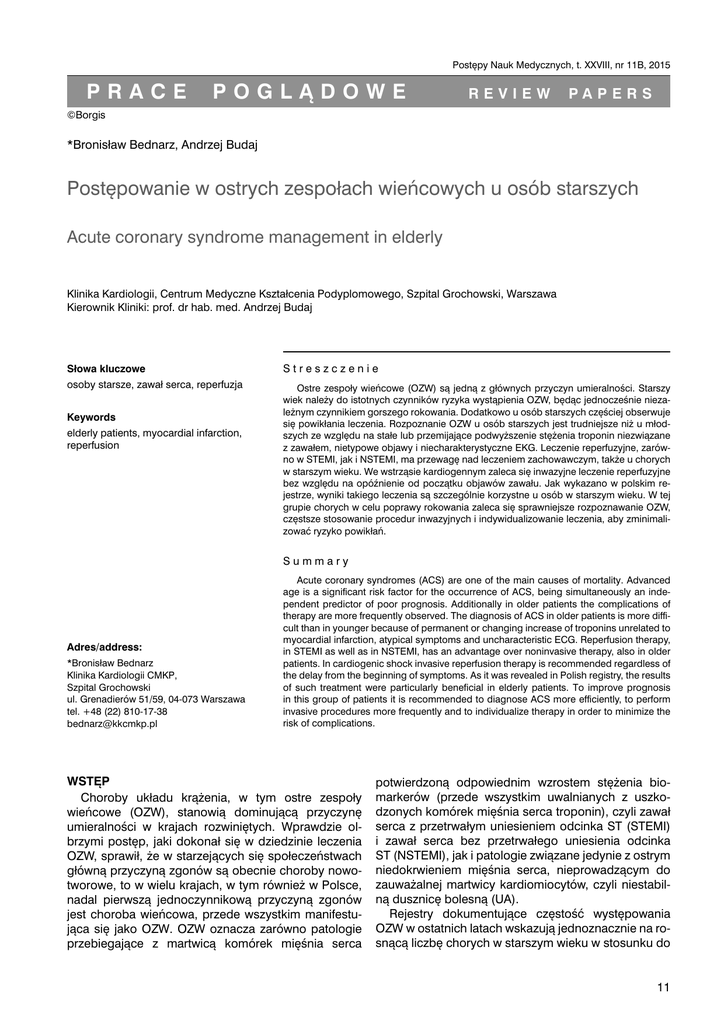 Postępy Nauk Medycznych, t. XXVIII, nr 11B, 2015

PRACE POGLĄDOWE REVIEW PAPERS

©Borgis

*Bronisław Bednarz, Andrzej Budaj

Postępowanie w ostrych zespołach wieńcowych u osób starszych

Acute coronary syndrome management in elderly

Klinika Kardiologii, Centrum Medyczne Kształcenia Podyplomowego, Szpital Grochowski, Warszawa
Kierownik Kliniki: prof. dr hab. med. Andrzej Budaj

Słowa kluczowe
osoby starsze, zawał serca, reperfuzja

Keywords
elderly patients, myocardial infarction, reperfusion

Adres/address:
*Bronisław Bednarz
Klinika Kardiologii CMKP,
Szpital Grochowski
ul. Grenadierów 51/59, 04-073 Warszawa
tel. +48 (22) 810-17-38
bednarz@kkcmkp.pl

Streszczenie

Ostre zespoły wieńcowe (OZW) są jedną z głównych przyczyn umieralności. Starszy wiek należy do istotnych czynników ryzyka wystąpienia OZW, będąc jednocześnie niezależnym czynnikiem gorszego rokowania. Dodatkowo u osób starszych częściej obserwuje się powikłania leczenia. Rozpoznanie OZW u osób starszych jest trudniejsze niż u młodszych ze względu na stałe lub przemijające podwyższenie stężenia troponin niezwiązane z zawałem, nietypowe objawy i niecharakterystyczne EKG. Leczenie reperfuzyjne, zarówno w STEMI, jak i NSTEMI, ma przewagę nad leczeniem zachowawczym, także u chorych w starszym wieku. We wstrząsie kardiogennym zaleca się inwazyjne leczenie reperfuzyjne bez względu na opóźnienie od początku objawów zawału. Jak wykazano w polskim rejestrze, wyniki takiego leczenia są szczególnie korzystne u osób w starszym wieku. W tej grupie chorych w celu poprawy rokowania zaleca się sprawniejsze rozpoznawanie OZW, częstsze stosowanie procedur inwazyjnych i indywidualizowanie leczenia, aby zminimalizować ryzyko powikłań.

Summary

Acute coronary syndromes (ACS) are one of the main causes of mortality. Advanced age is a significant risk factor for the occurrence of ACS, being simultaneously an independent predictor of poor prognosis. Additionally in older patients the complications of therapy are more frequently observed. The diagnosis of ACS in older patients is more difficult than in younger because of permanent or changing increase of troponins unrelated to myocardial infarction, atypical symptoms and uncharacteristic ECG. Reperfusion therapy, in STEMI as well as in NSTEMI, has an advantage over noninvasive therapy, also in older patients. In cardiogenic shock invasive reperfusion therapy is recommended regardless of the delay from the beginning of symptoms. As it was revealed in Polish registry, the results of such treatment were particularly beneficial in elderly patients. To improve prognosis in this group of patients it is recommended to diagnose ACS more efficiently, to perform invasive procedures more frequently and to individualize therapy in order to minimize the risk of complications.

WSTĘP

Choroby układu krążenia, w tym ostre zespoły wieńcowe (OZW), stanowią dominującą przyczynę umieralności w krajach rozwiniętych. Wprawdzie olbrzymi postęp, jaki dokonał się w dziedzinie leczenia OZW, sprawił, że w starzejących się społeczeństwach główną przyczyną zgonów są obecnie choroby nowotworowe, to w wielu krajach, w tym również w Polsce, nadal pierwszą jednoczynnikową przyczyną zgonów jest choroba wieńcowa, przede wszystkim manifestująca się jako OZW. OZW oznacza zarówno patologie przebiegające z martwicą komórek mięśnia serca potwierdzoną odpowiednim wzrostem stężenia biomarkerów (przede wszystkim uwalnianych z uszkodzonych komórek mięśnia serca troponin), czyli zawał serca z przetrwałym uniesieniem odcinka ST (STEMI) i zawał serca bez przetrwałego uniesienia odcinka ST (NSTEMI), jak i patologie związane jedynie z ostrym niedokrwieniem mięśnia serca, nieprowadzącym do zauważalnej martwicy kardiomiocytów, czyli niestabilną dusznicę bolesną (UA).

Rejestry dokumentujące częstość występowania OZW w ostatnich latach wskazują jednoznacznie na rosnącą liczbę chorych w starszym wieku w stosunku do

11